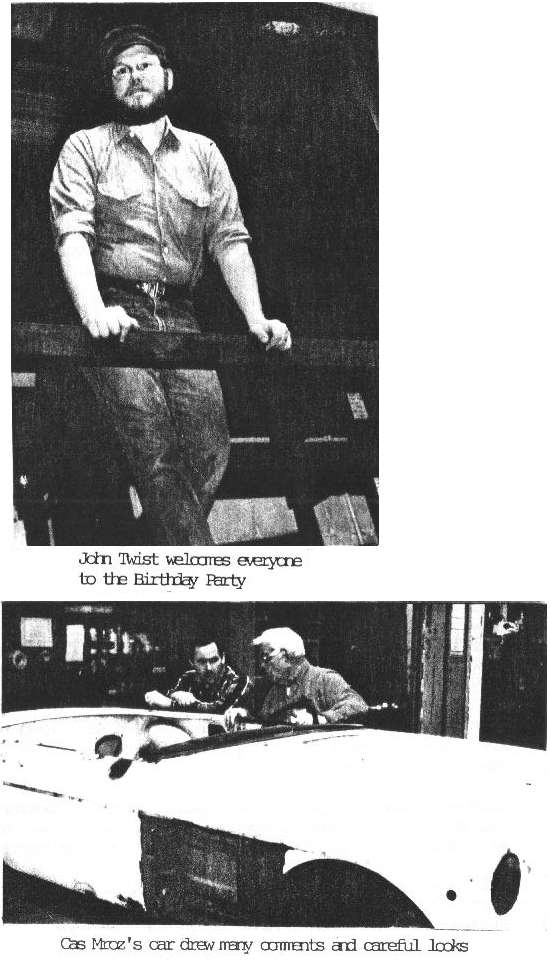 John Twist welcomes everyone to the Birthday Party

Cas Mroz's car drew many comments and careful looks